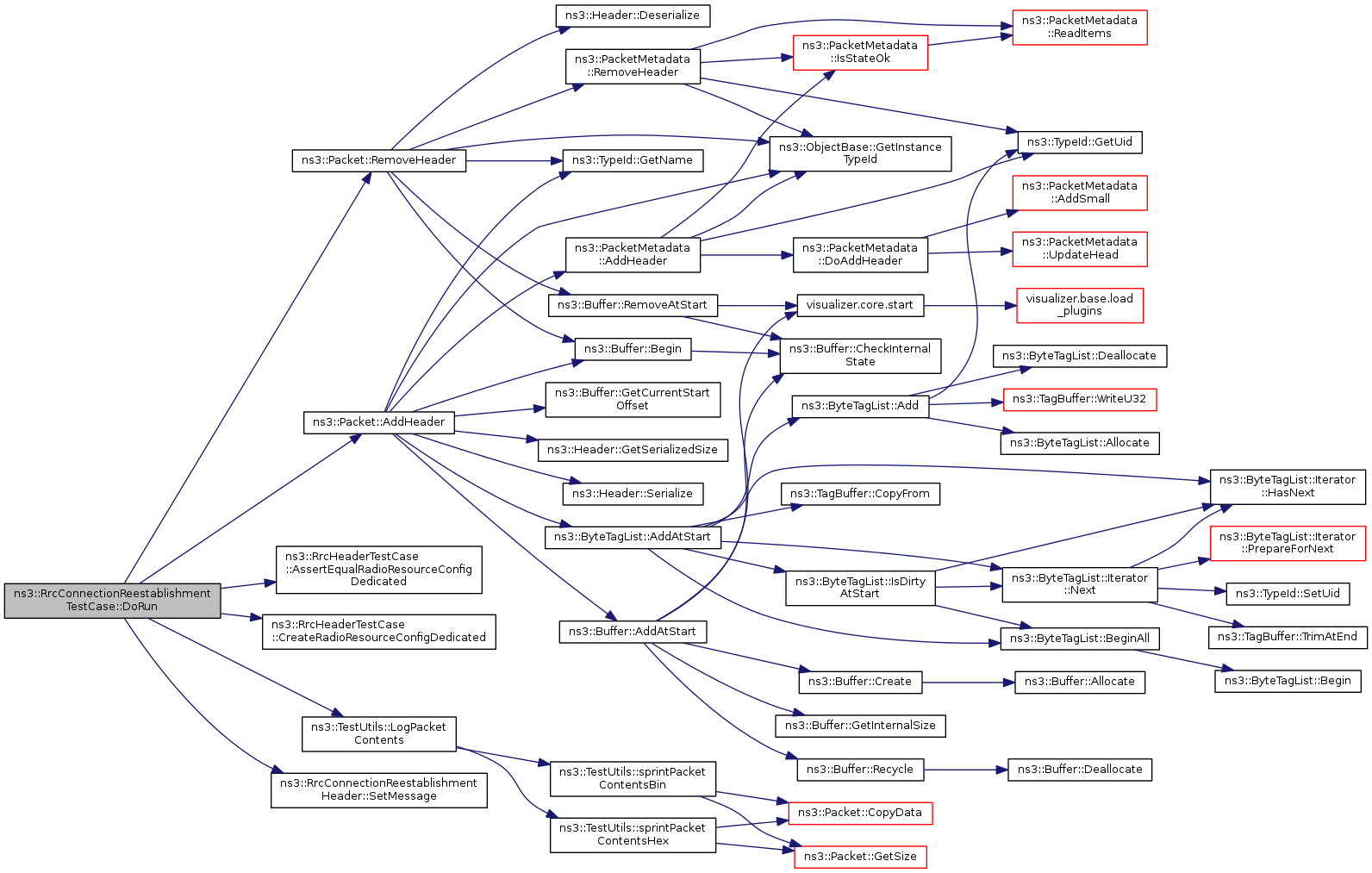 ns3::RrcConnectionReestablishment TestCase::DoRun

ns3::Packet::RemoveHeader

ns3::Packet::AddHeader

ns3::RrcHeaderTestCase ::AssertEqualRadioResourceConfig Dedicated

ns3::RrcHeaderTestCase ::CreateRadioResourceConfigDedicated

ns3::TestUtils::LogPacket Contents

ns3::RrcConnectionReestablishment Header::SetMessage

ns3::Header::Deserialize

ns3::PacketMetadata ::RemoveHeader

ns3::TypeId::GetName

ns3::PacketMetadata ::AddHeader

ns3::Buffer::RemoveAtStart

ns3::Buffer::Begin

ns3::Buffer::GetCurrentStart Offset

ns3::Header::GetSerializedSize

ns3::Header::Serialize

ns3::ByteTagList::AddAtStart

ns3::Buffer::AddAtStart

ns3::TestUtils::sprintPacket ContentsBin

ns3::TestUtils::sprintPacket ContentsHex

ns3::PacketMetadata ::IsStateOk

ns3::ObjectBase::GetInstance TypeId

ns3::PacketMetadata ::DoAddHeader

visualizer.core.start

ns3::Buffer::CheckInternal State

ns3::ByteTagList::Add

ns3::TagBuffer::CopyFrom

ns3::ByteTagList::IsDirty AtStart

ns3::Buffer::Create

ns3::Buffer::GetInternalSize

ns3::Buffer::Recycle

ns3::Packet::CopyData

ns3::Packet::GetSize

ns3::PacketMetadata ::ReadItems

ns3::TypeId::GetUid

ns3::PacketMetadata ::AddSmall

ns3::PacketMetadata ::UpdateHead

visualizer.base.load _plugins

ns3::ByteTagList::Deallocate

ns3::TagBuffer::WriteU32

ns3::ByteTagList::Allocate

ns3::ByteTagList::Iterator ::Next

ns3::ByteTagList::BeginAll

ns3::Buffer::Allocate

ns3::Buffer::Deallocate

ns3::ByteTagList::Iterator ::HasNext

ns3::ByteTagList::Iterator ::PrepareForNext

ns3::TypeId::SetUid

ns3::TagBuffer::TrimAtEnd

ns3::ByteTagList::Begin